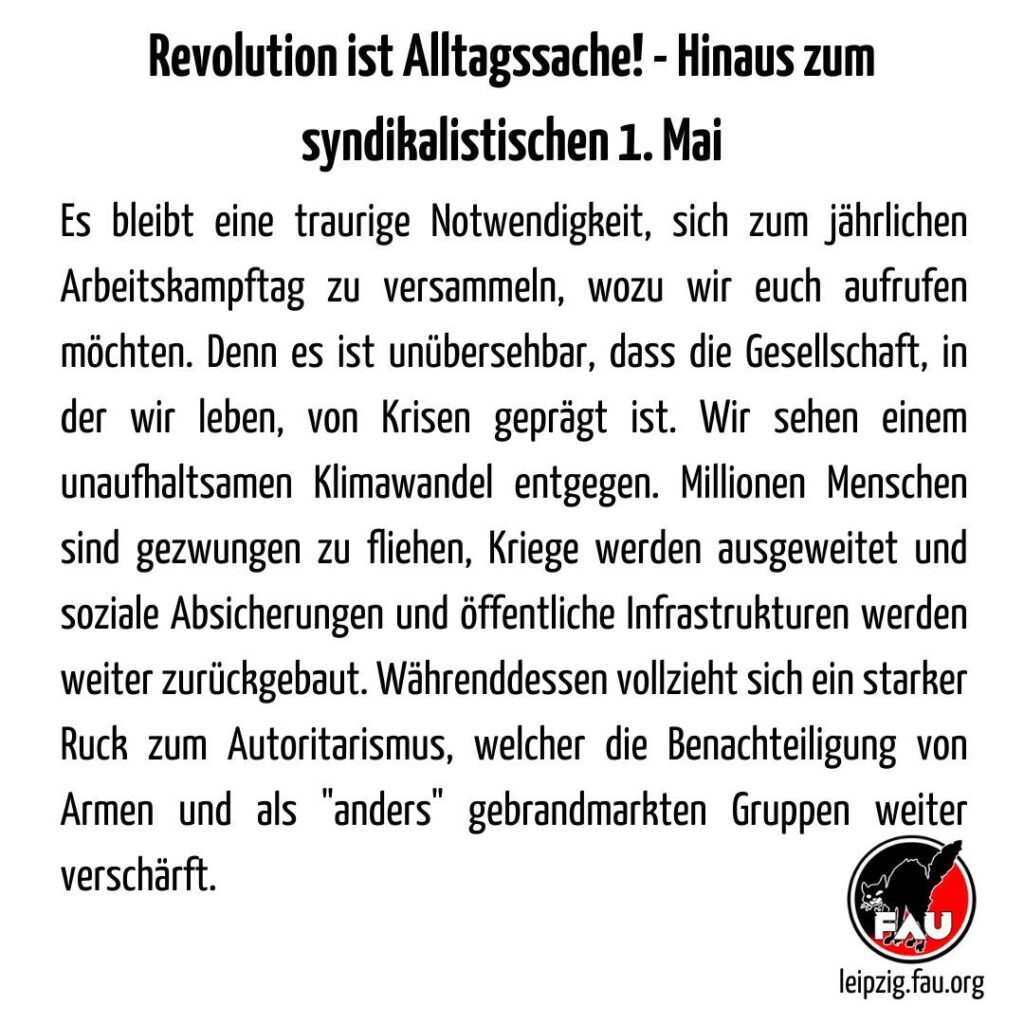 Revolution ist Alltagssache! - Hinaus zum syndikalistischen 1. Mai

Es bleibt eine traurige Notwendigkeit, sich zum jährlichen Arbeitskampftag zu versammeln, wozu wir euch aufrufen möchten. Denn es ist unübersehbar, dass die Gesellschaft, in der wir leben, von Krisen geprägt ist. Wir sehen einem unaufhaltsamen Klimawandel entgegen. Millionen Menschen sind gezwungen zu fliehen, Kriege werden ausgeweitet und soziale Absicherungen und öffentliche Infrastrukturen werden weiter zurückgebaut. Währenddessen vollzieht sich ein starker Ruck zum Autoritarismus, welcher die Benachteiligung von Armen und als "anders" gebrandmarkten Gruppen weiter verschärft.

FAU

leipzig.fau.org